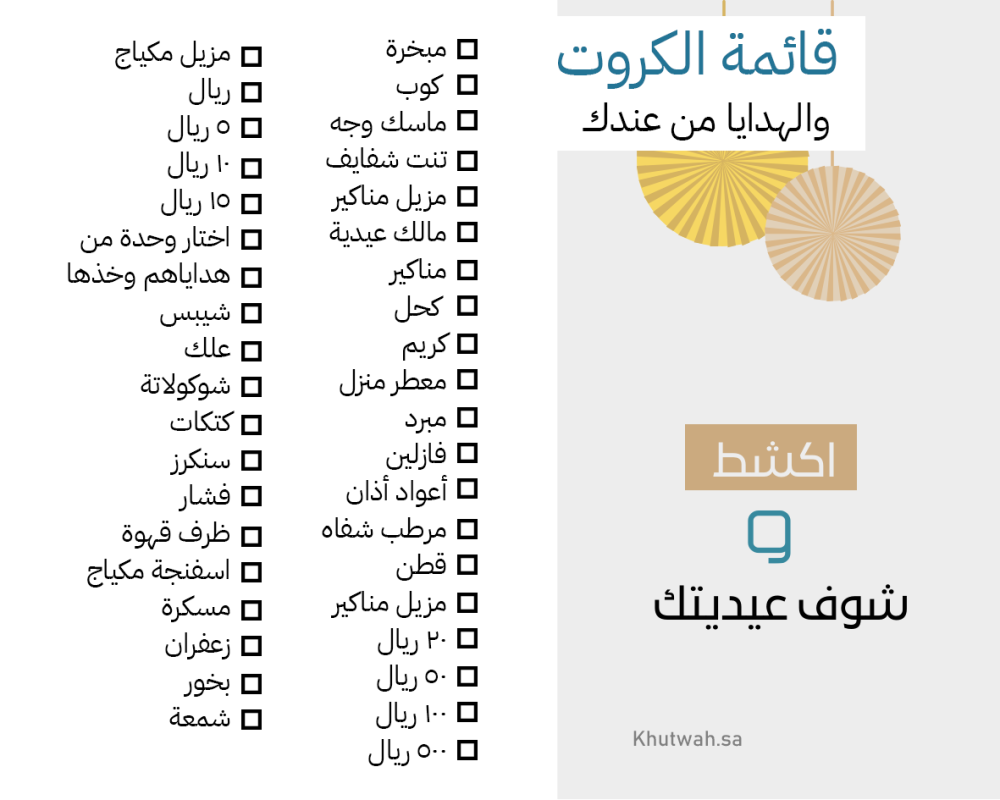 قائمة الكروت
والهدايا من عندك

اكشط
و
شوف عيديتك

Khutwah.sa

☐ مبخرة
☐ كوب
☐ ماسك وجه
☐ تنت شفايف
☐ مزيل مناكير
☐ مالك عيدية
☐ مناكير
☐ كحل
☐ كريم
☐ معطر منزل
☐ مبرد
☐ فازلين
☐ أعواد أذان
☐ مرطب شفاه
☐ قطن
☐ مزيل مناكير
☐ ٢٠ ريال
☐ ٥٠ ريال
☐ ١٠٠ ريال
☐ ٥٠٠ ريال

☐ مزيل مكياج
☐ ريال
☐ ٥ ريال
☐ ١٠ ريال
☐ ١٥ ريال
☐ اختار وحدة من
☐ هداياهم وخذها
☐ شيبس
☐ علك
☐ شوكولاتة
☐ كتكات
☐ سنكرز
☐ فشار
☐ ظرف قهوة
☐ اسفنجة مكياج
☐ مسكرة
☐ زعفران
☐ بخور
☐ شمعة